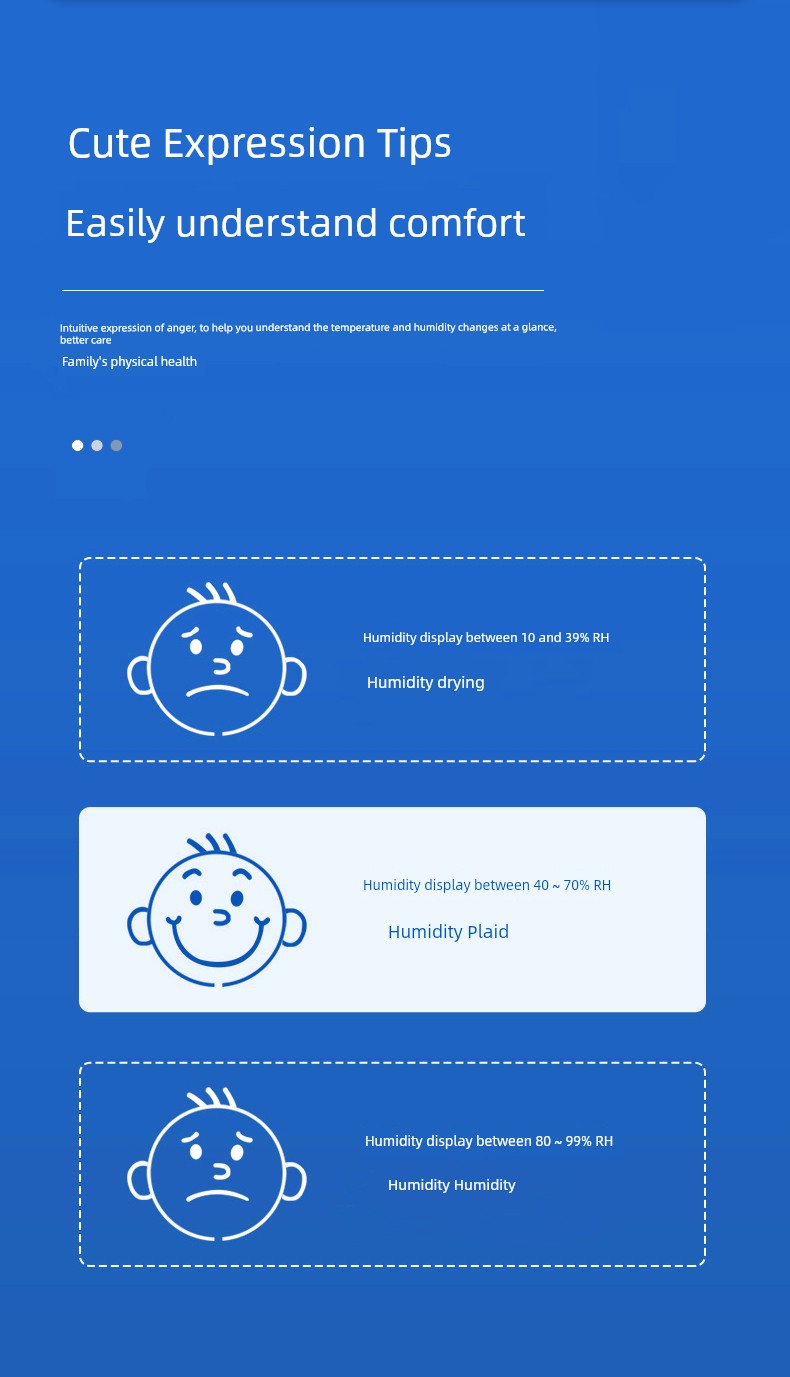 Cute Expression Tips

Easily understand comfort

Intuitive expression of anger, to help you understand the temperature and humidity changes at a glance, better care

Family's physical health

Humidity display between 10 and 39% RH

Humidity drying

Humidity display between 40 ~ 70% RH

Humidity Plaid

Humidity display between 80 ~ 99% RH

Humidity Humidity